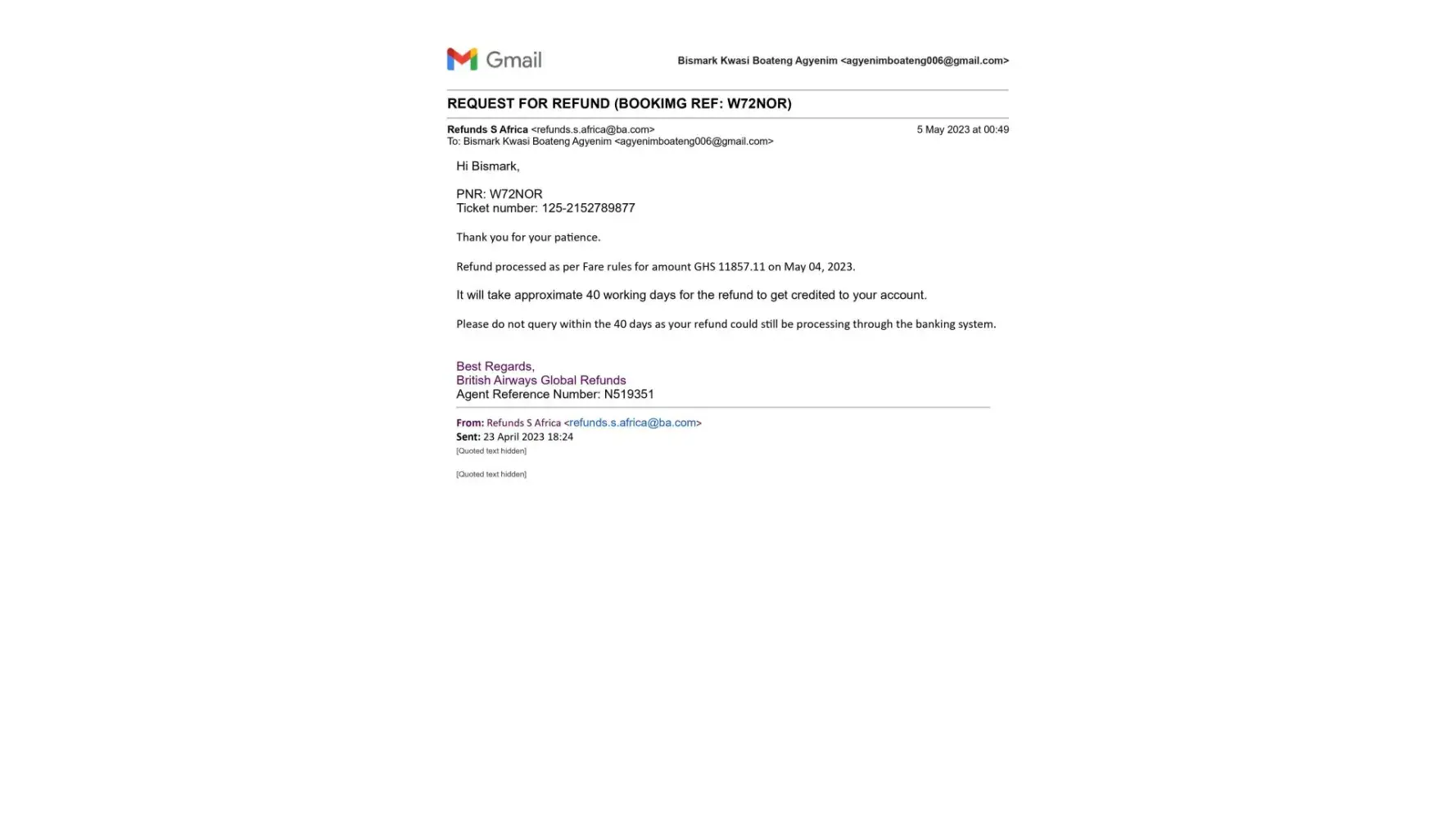 Gmail

Bismark Kwasi Boateng Agyenim <agyenimboateng006@gmail.com>

REQUEST FOR REFUND (BOOKIMG REF: W72NOR)

Refunds S Africa <refunds.s.africa@ba.com>
5 May 2023 at 00:49
To: Bismark Kwasi Boateng Agyenim <agyenimboateng006@gmail.com>

Hi Bismark,

PNR: W72NOR
Ticket number: 125-2152789877

Thank you for your patience.

Refund processed as per Fare rules for amount GHS 11857.11 on May 04, 2023.

It will take approximate 40 working days for the refund to get credited to your account.

Please do not query within the 40 days as your refund could still be processing through the banking system.

Best Regards,
British Airways Global Refunds
Agent Reference Number: N519351

From: Refunds S Africa <refunds.s.africa@ba.com>
Sent: 23 April 2023 18:24
[Quoted text hidden]

[Quoted text hidden]